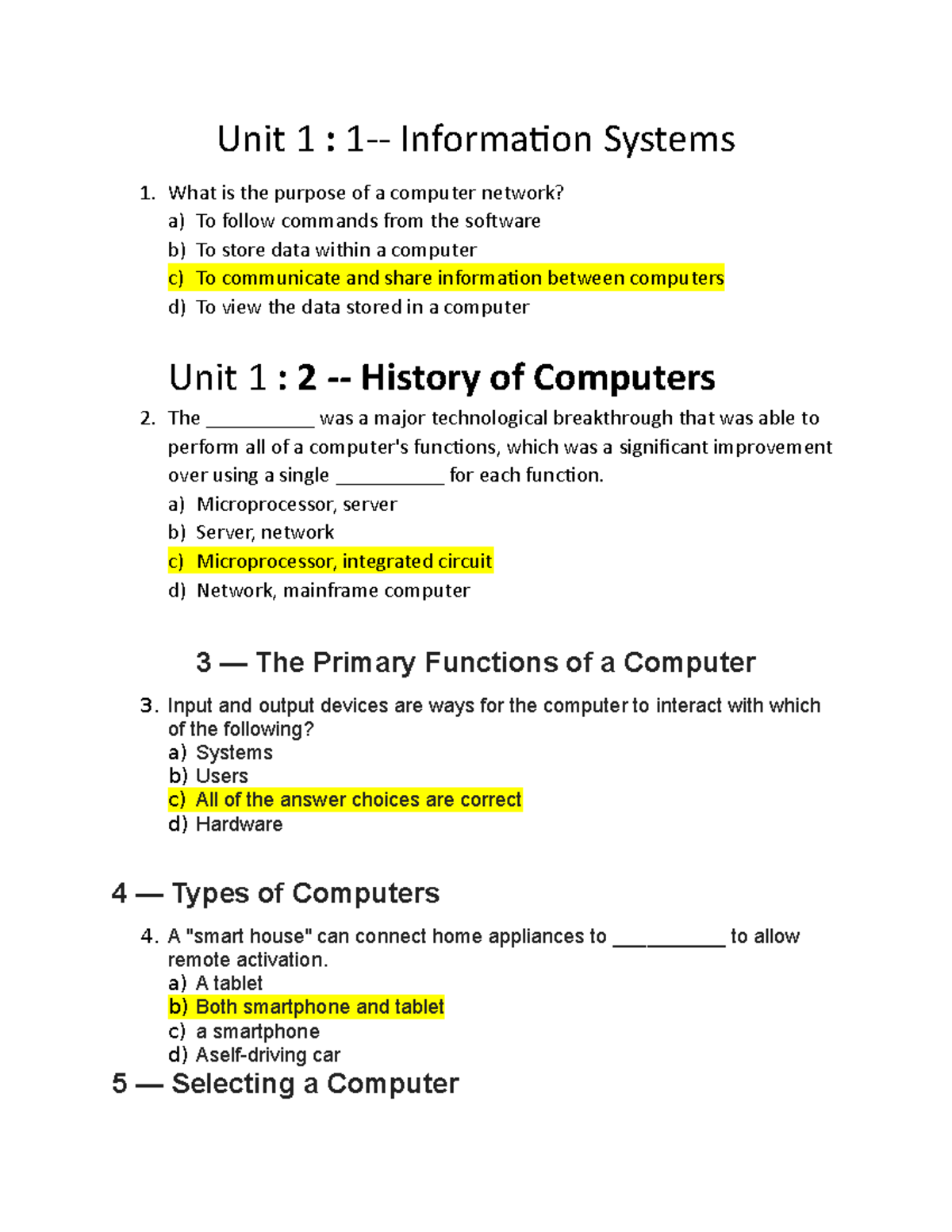 Unit 1 : 1-- Information Systems

1. What is the purpose of a computer network?
a) To follow commands from the software
b) To store data within a computer
c) To communicate and share information between computers
d) To view the data stored in a computer

Unit 1 : 2 -- History of Computers

2. The __________ was a major technological breakthrough that was able to perform all of a computer's functions, which was a significant improvement over using a single __________ for each function.
a) Microprocessor, server
b) Server, network
c) Microprocessor, integrated circuit
d) Network, mainframe computer

3 — The Primary Functions of a Computer

3. Input and output devices are ways for the computer to interact with which of the following?
a) Systems
b) Users
c) All of the answer choices are correct
d) Hardware

4 — Types of Computers

4. A "smart house" can connect home appliances to __________ to allow remote activation.
a) A tablet
b) Both smartphone and tablet
c) a smartphone
d) Aself-driving car

5 — Selecting a Computer